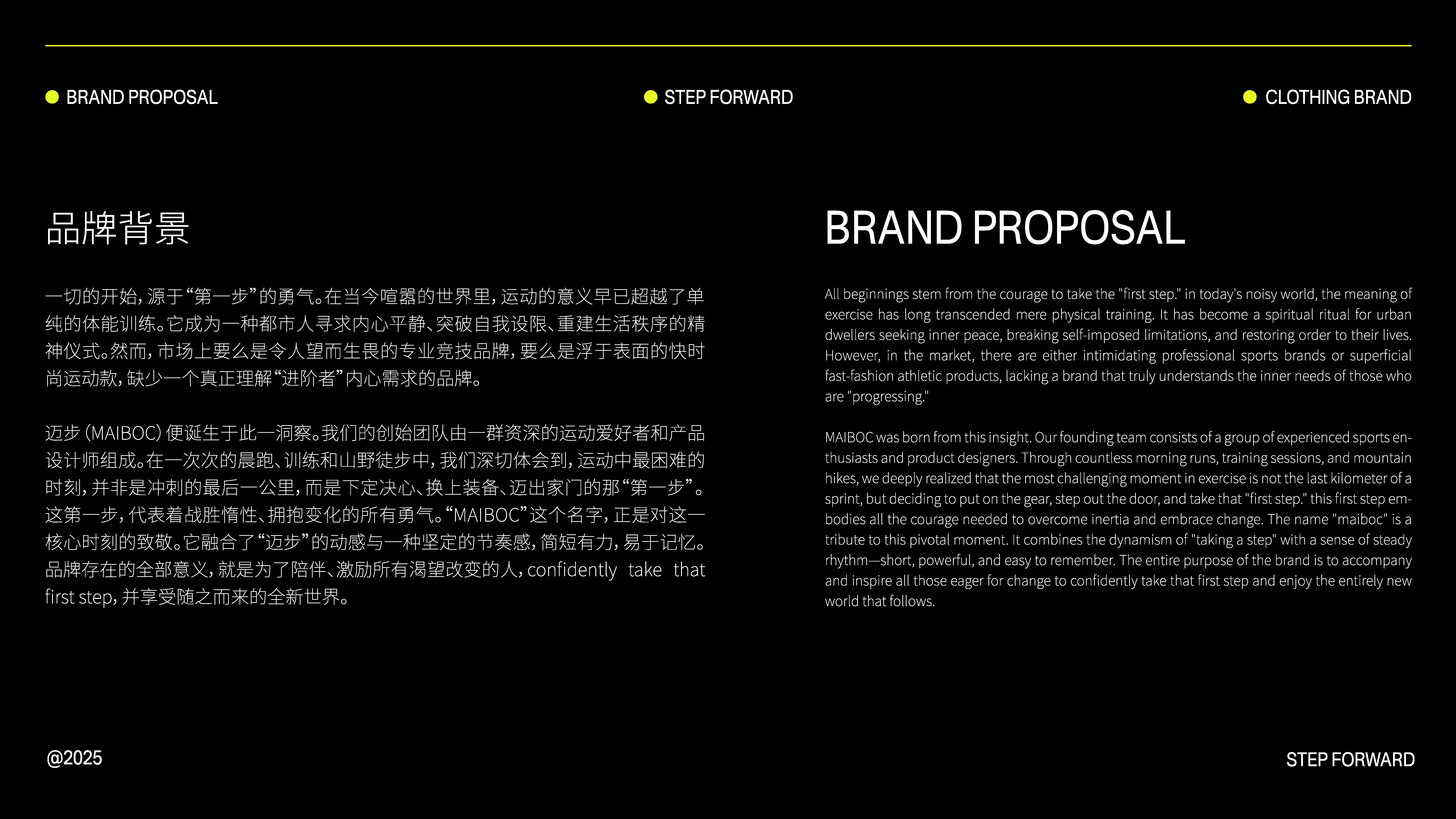 BRAND PROPOSAL

STEP FORWARD

CLOTHING BRAND

品牌背景

一切的开始，源于“第一步”的勇气。在当今喧嚣的世界里，运动的意义早已超越了单纯的体能训练。它成为一种都市人寻求内心平静、突破自我设限、重建生活秩序的精神仪式。然而，市场上要么是令人望而生畏的专业竞技品牌，要么是浮于表面的快时尚运动款，缺少一个真正理解“进阶者”内心需求的品牌。

迈步（MAIBOC）便诞生于此一洞察。我们的创始团队由一群资深的运动爱好者和产品设计师组成。在一次次的晨跑、训练和山野徒步中，我们深切体会到，运动中最困难的时刻，并非是冲刺的最后一公里，而是下定决心、换上装备、迈出家门的那“第一步”。这第一步，代表着战胜惰性、拥抱变化的所有勇气。“MAIBOC”这个名字，正是对这一核心时刻的致敬。它融合了“迈步”的动感与一种坚定的节奏感，简短有力，易于记忆。品牌存在的全部意义，就是为了陪伴、激励所有渴望改变的人，confidently take that first step，并享受随之而来的全新世界。

BRAND PROPOSAL

All beginnings stem from the courage to take the "first step." in today's noisy world, the meaning of exercise has long transcended mere physical training. It has become a spiritual ritual for urban dwellers seeking inner peace, breaking self-imposed limitations, and restoring order to their lives. However, in the market, there are either intimidating professional sports brands or superficial fast-fashion athletic products, lacking a brand that truly understands the inner needs of those who are "progressing."

MAIBOC was born from this insight. Our founding team consists of a group of experienced sports enthusiasts and product designers. Through countless morning runs, training sessions, and mountain hikes, we deeply realized that the most challenging moment in exercise is not the last kilometer of a sprint, but deciding to put on the gear, step out the door, and take that "first step." this first step embodies all the courage needed to overcome inertia and embrace change. The name "maiboc" is a tribute to this pivotal moment. It combines the dynamism of "taking a step" with a sense of steady rhythm—short, powerful, and easy to remember. The entire purpose of the brand is to accompany and inspire all those eager for change to confidently take that first step and enjoy the entirely new world that follows.

@2025

STEP FORWARD